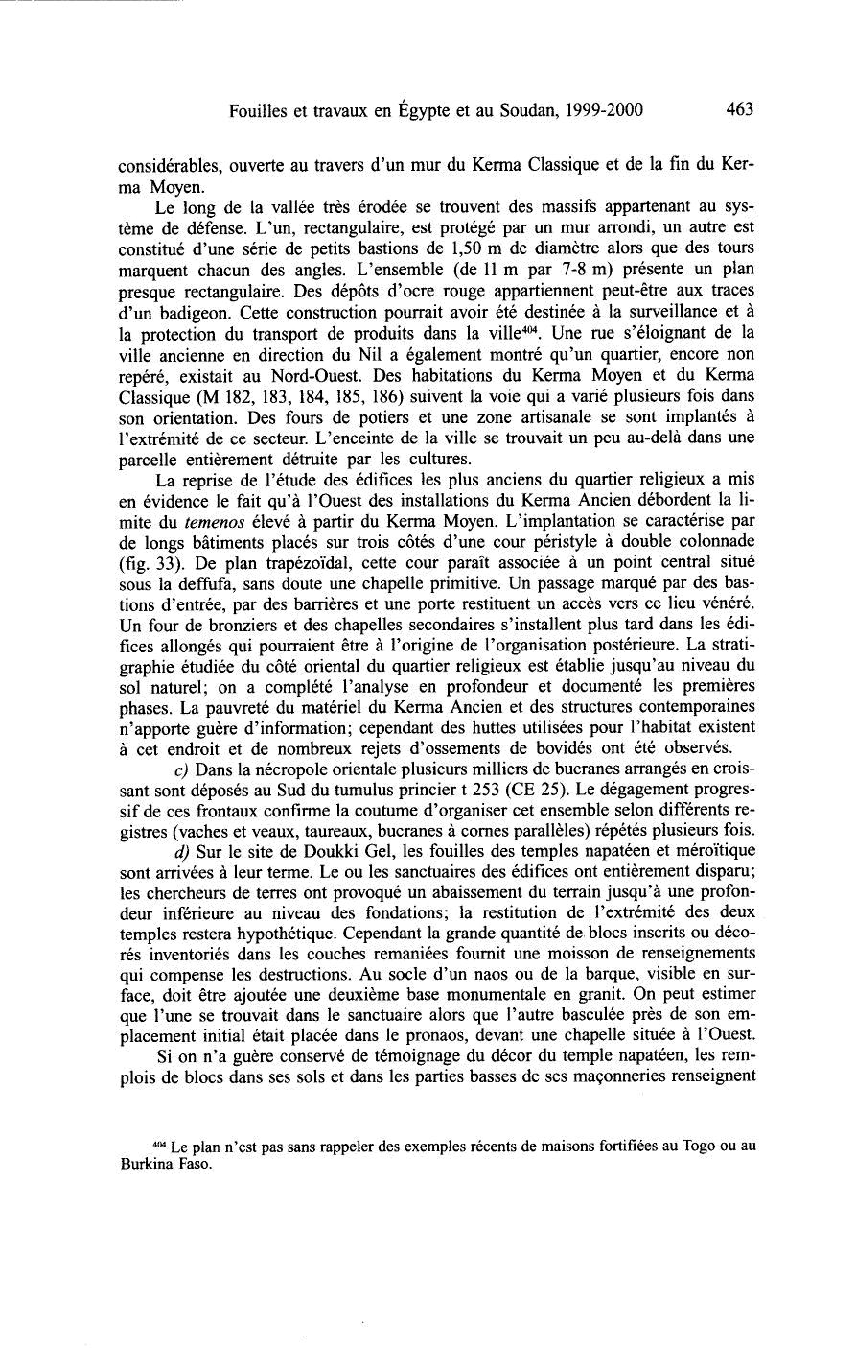 Fouilles et travaux en Égypte et au Soudan, 1999-2000 463

considérables, ouverte au travers d'un mur du Kerma Classique et de la fin du Kerma Moyen.

Le long de la vallée très érodée se trouvent des massifs appartenant au système de défense. L'un, rectangulaire, est protégé par un mur arrondi, un autre est constitué d'une série de petits bastions de 1,50 m de diamètre alors que des tours marquent chacun des angles. L'ensemble (de 11 m par 7-8 m) présente un plan presque rectangulaire. Des dépôts d'ocre rouge appartiennent peut-être aux traces d'un badigeon. Cette construction pourrait avoir été destinée à la surveillance et à la protection du transport de produits dans la ville$^{404}$. Une rue s'éloignant de la ville ancienne en direction du Nil a également montré qu'un quartier, encore non repéré, existait au Nord-Ouest. Des habitations du Kerma Moyen et du Kerma Classique (M 182, 183, 184, 185, 186) suivent la voie qui a varié plusieurs fois dans son orientation. Des fours de potiers et une zone artisanale se sont implantés à l'extrémité de ce secteur. L'enceinte de la ville se trouvait un peu au-delà dans une parcelle entièrement détruite par les cultures.

La reprise de l'étude des édifices les plus anciens du quartier religieux a mis en évidence le fait qu'à l'Ouest des installations du Kerma Ancien débordent la limite du temenos élevé à partir du Kerma Moyen. L'implantation se caractérise par de longs bâtiments placés sur trois côtés d'une cour péristyle à double colonnade (fig. 33). De plan trapézoïdal, cette cour paraît associée à un point central situé sous la deffufa, sans doute une chapelle primitive. Un passage marqué par des bastions d'entrée, par des barrières et une porte restituent un accès vers ce lieu vénéré. Un four de bronziers et des chapelles secondaires s'installent plus tard dans les édifices allongés qui pourraient être à l'origine de l'organisation postérieure. La stratigraphie étudiée du côté oriental du quartier religieux est établie jusqu'au niveau du sol naturel; on a complété l'analyse en profondeur et documenté les premières phases. La pauvreté du matériel du Kerma Ancien et des structures contemporaines n'apporte guère d'information; cependant des huttes utilisées pour l'habitat existent à cet endroit et de nombreux rejets d'ossements de bovidés ont été observés.

c) Dans la nécropole orientale plusieurs milliers de bucranes arrangés en croissant sont déposés au Sud du tumulus princier t 253 (CE 25). Le dégagement progressif de ces frontaux confirme la coutume d'organiser cet ensemble selon différents registres (vaches et veaux, taureaux, bucranes à cornes parallèles) répétés plusieurs fois.

d) Sur le site de Doukki Gel, les fouilles des temples napatéen et méroïtique sont arrivées à leur terme. Le ou les sanctuaires des édifices ont entièrement disparu; les chercheurs de terres ont provoqué un abaissement du terrain jusqu'à une profondeur inférieure au niveau des fondations; la restitution de l'extrémité des deux temples restera hypothétique. Cependant la grande quantité de blocs inscrits ou décorés inventoriés dans les couches remaniées fournit une moisson de renseignements qui compense les destructions. Au socle d'un naos ou de la barque, visible en surface, doit être ajoutée une deuxième base monumentale en granit. On peut estimer que l'une se trouvait dans le sanctuaire alors que l'autre basculée près de son emplacement initial était placée dans le pronaos, devant une chapelle située à l'Ouest.

Si on n'a guère conservé de témoignage du décor du temple napatéen, les remplois de blocs dans ses sols et dans les parties basses de ses maçonneries renseignent

$^{404}$ Le plan n'est pas sans rappeler des exemples récents de maisons fortifiées au Togo ou au Burkina Faso.